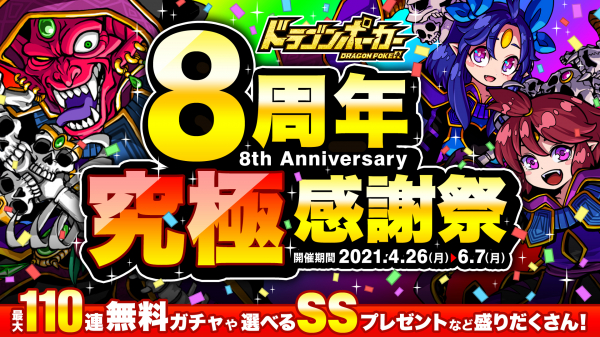 ドラゴンポーカー
DRAGON POKER

8周年
8th Anniversary
究極感謝祭
開催期間 2021.4.26(月)▶6.7(月)

最大110連無料ガチャや選べるSSプレゼントなど盛りだくさん!